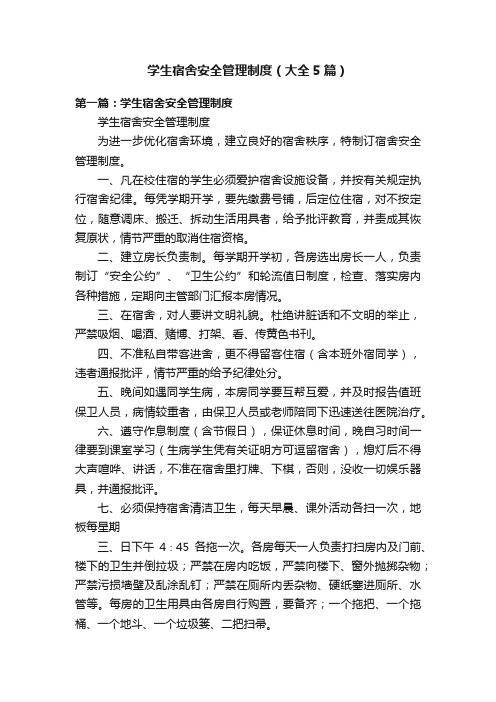 学生宿舍安全管理制度（大全5篇）

第一篇：学生宿舍安全管理制度

学生宿舍安全管理制度

为进一步优化宿舍环境，建立良好的宿舍秩序，特制订宿舍安全管理制度。

一、凡在校住宿的学生必须爱护宿舍设施设备，并按有关规定执行宿舍纪律。每凭学期开学，要先缴费号铺，后定位住宿，对不按定位，随意调床、搬迁、拆动生活用具者，给予批评教育，并责成其恢复原状，情节严重的取消住宿资格。

二、建立房长负责制。每学期开学初，各房选出房长一人，负责制订“安全公约”、“卫生公约”和轮流值日制度，检查、落实房内各种措施，定期向主管部门汇报本房情况。

三、在宿舍，对人要讲文明礼貌。杜绝讲脏话和不文明的举止，严禁吸烟、喝酒、赌博、打架、看、传黄色书刊。

四、不准私自带客进舍，更不得留客住宿（含本班外宿同学），违者通报批评，情节严重的给予纪律处分。

五、晚间如遇同学生病，本房同学要互帮互爱，并及时报告值班保卫人员，病情较重者，由保卫人员或老师陪同下迅速送往医院治疗。

六、遵守作息制度（含节假日），保证休息时间，晚自习时间一律要到课室学习（生病学生凭有关证明方可逗留宿舍），熄灯后不得大声喧哗、讲话，不准在宿舍里打牌、下棋，否则，没收一切娱乐器具，并通报批评。

七、必须保持宿舍清洁卫生，每天早晨、课外活动各扫一次，地板每星期

三、日下午 4：45 各拖一次。各房每天一人负责打扫房内及门前、楼下的卫生并倒垃圾；严禁在房内吃饭，严禁向楼下、窗外抛掷杂物；严禁污损墙壁及乱涂乱钉；严禁在厕所内丢杂物、硬纸塞进厕所、水管等。每房的卫生用具由各房自行购置，要备齐；一个拖把、一个拖桶、一个地斗、一个垃圾篓、二把扫帚。